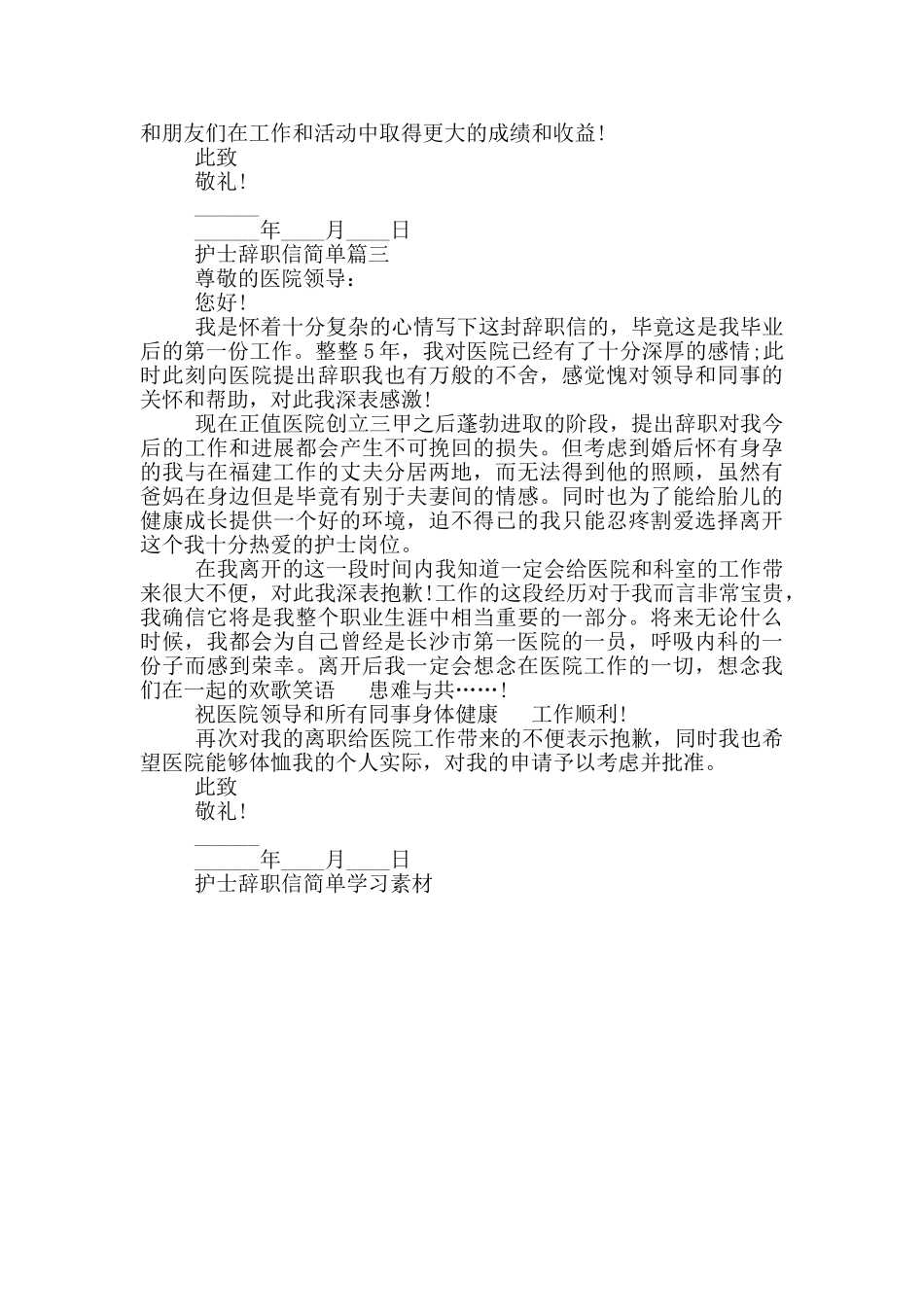 和朋友们在工作和活动中取得更大的成绩和收益!

此致

敬礼!

______

______年____月____日

护士辞职信简单篇三

尊敬的医院领导:

您好!

我是怀着十分复杂的心情写下这封辞职信的，毕竟这是我毕业后的第一份工作。整整5年，我对医院已经有了十分深厚的感情;此时此刻向医院提出辞职我也有万般的不舍，感觉愧对领导和同事的关怀和帮助，对此我深表感激!

现在正值医院创立三甲之后蓬勃进取的阶段，提出辞职对我今后的工作和进展都会产生不可挽回的损失。但考虑到婚后怀有身孕的我与在福建工作的丈夫分居两地，而无法得到他的照顾，虽然有爸妈在身边但是毕竟有别于夫妻间的情感。同时也为了能给胎儿的健康成长提供一个好的环境，迫不得已的我只能忍疼割爱选择离开这个我十分热爱的护士岗位。

在我离开的这一段时间内我知道一定会给医院和科室的工作带来很大不便，对此我深表抱歉!工作的这段经历对于我而言非常宝贵，我确信它将是我整个职业生涯中相当重要的一部分。将来无论什么时候，我都会为自己曾经是长沙市第一医院的一员，呼吸内科的一份子而感到荣幸。离开后我一定会想念在医院工作的一切，想念我们在一起的欢歌笑语　　患难与共……!

祝医院领导和所有同事身体健康　　工作顺利!

再次对我的离职给医院工作带来的不便表示抱歉，同时我也希望医院能够体恤我的个人实际，对我的申请予以考虑并批准。

此致

敬礼!

______

______年____月____日

护士辞职信简单学习素材